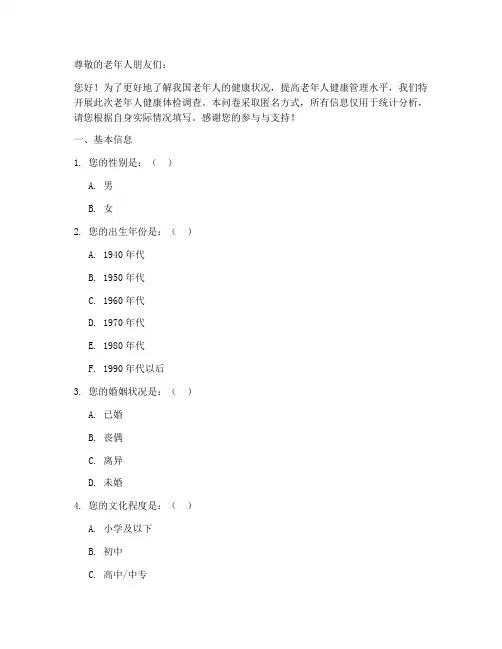 尊敬的老年人朋友们：

您好！为了更好地了解我国老年人的健康状况，提高老年人健康管理水平，我们特开展此次老年人健康体检调查。本问卷采取匿名方式，所有信息仅用于统计分析，请您根据自身实际情况填写。感谢您的参与与支持！

一、基本信息

1. 您的性别是：（ ）

A. 男

B. 女

2. 您的出生年份是：（ ）

A. 1940 年代

B. 1950 年代

C. 1960 年代

D. 1970 年代

E. 1980 年代

F. 1990 年代以后

3. 您的婚姻状况是：（ ）

A. 已婚

B. 丧偶

C. 离异

D. 未婚

4. 您的文化程度是：（ ）

A. 小学及以下

B. 初中

C. 高中/中专